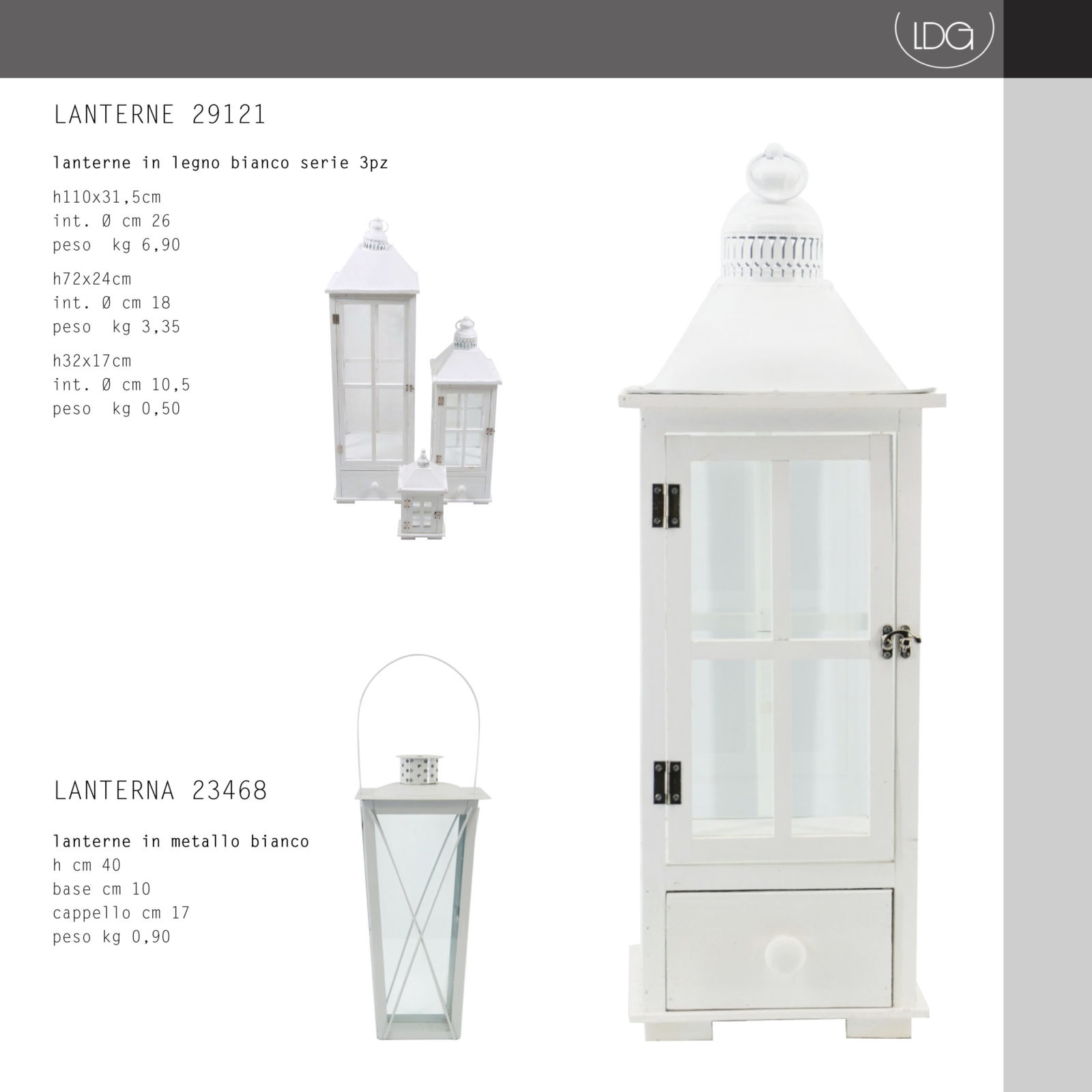 LDG

LANTERNE 29121

lanterne in legno bianco serie 3pz

h110x31,5cm
int. Ø cm 26
peso kg 6,90

h72x24cm
int. Ø cm 18
peso kg 3,35

h32x17cm
int. Ø cm 10,5
peso kg 0,50

LANTERNA 23468

lanterne in metallo bianco
h cm 40
base cm 10
cappello cm 17
peso kg 0,90